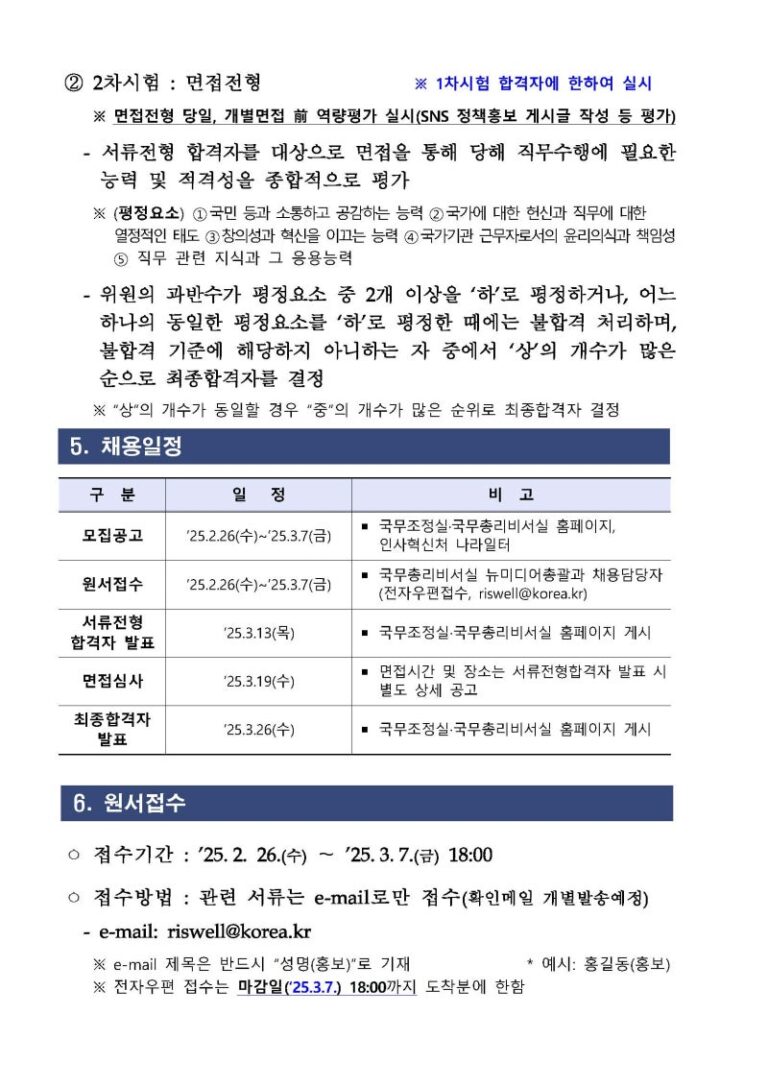 ② 2차시험 : 면접전형 ※ 1차시험 합격자에 한하여 실시

※ 면접전형 당일, 개별면접 前 역량평가 실시(SNS 정책홍보 게시글 작성 등 평가)

- 서류전형 합격자를 대상으로 면접을 통해 당해 직무수행에 필요한 능력 및 적격성을 종합적으로 평가

※ (평정요소) ①국민 등과 소통하고 공감하는 능력 ②국가에 대한 헌신과 직무에 대한 열정적인 태도 ③창의성과 혁신을 이끄는 능력 ④국가기관 근무자로서의 윤리의식과 책임성 ⑤ 직무 관련 지식과 그 응용능력

- 위원의 과반수가 평정요소 중 2개 이상을 '하'로 평정하거나, 어느 하나의 동일한 평정요소를 '하'로 평정한 때에는 불합격 처리하며, 불합격 기준에 해당하지 아니하는 자 중에서 '상'의 개수가 많은 순으로 최종합격자를 결정

※ "상"의 개수가 동일할 경우 "중"의 개수가 많은 순위로 최종합격자 결정

5. 채용일정

| 구 분 | 일 정 | 비 고 |
|---|---|---|
| 모집공고 | '25.2.26(수)~'25.3.7(금) | ▪ 국무조정실·국무총리비서실 홈페이지, 인사혁신처 나라일터 |
| 원서접수 | '25.2.26(수)~'25.3.7(금) | ▪ 국무총리비서실 뉴미디어총괄과 채용담당자 (전자우편접수, riswell@korea.kr) |
| 서류전형 합격자 발표 | '25.3.13(목) | ▪ 국무조정실·국무총리비서실 홈페이지 게시 |
| 면접심사 | '25.3.19(수) | ▪ 면접시간 및 장소는 서류전형합격자 발표 시 별도 상세 공고 |
| 최종합격자 발표 | '25.3.26(수) | ▪ 국무조정실·국무총리비서실 홈페이지 게시 |

6. 원서접수

○ 접수기간 : '25. 2. 26.(수) ~ '25. 3. 7.(금) 18:00

○ 접수방법 : 관련 서류는 e-mail로만 접수(확인메일 개별발송예정)

- e-mail: riswell@korea.kr

※ e-mail 제목은 반드시 "성명(홍보)"로 기재 * 예시: 홍길동(홍보)
※ 전자우편 접수는 마감일('25.3.7.) 18:00까지 도착분에 한함